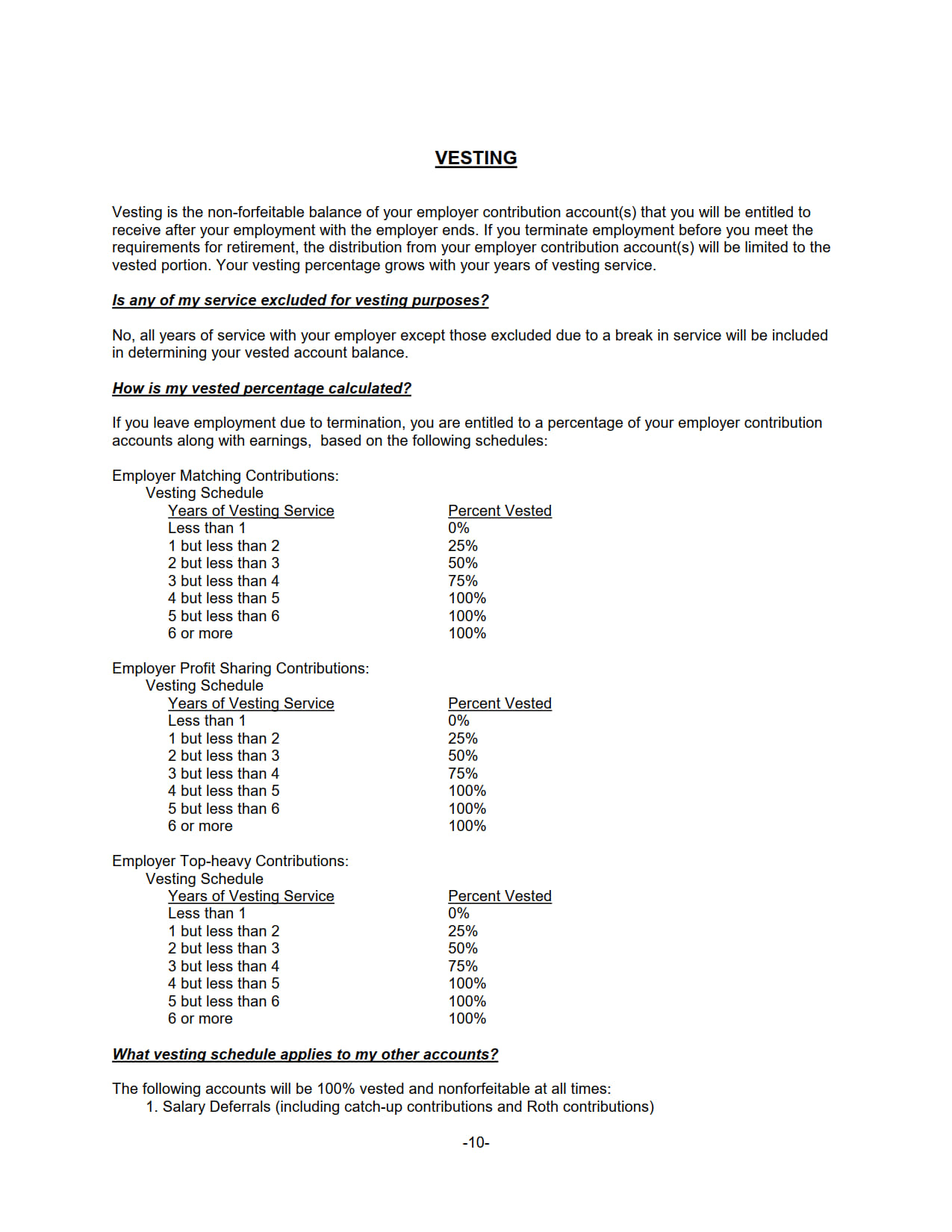 VESTING

Vesting is the non-forfeitable balance of your employer contribution account(s) that you will be entitled to receive after your employment with the employer ends. If you terminate employment before you meet the requirements for retirement, the distribution from your employer contribution account(s) will be limited to the vested portion. Your vesting percentage grows with your years of vesting service.

Is any of my service excluded for vesting purposes?

No, all years of service with your employer except those excluded due to a break in service will be included in determining your vested account balance.

How is my vested percentage calculated?

If you leave employment due to termination, you are entitled to a percentage of your employer contribution accounts along with earnings, based on the following schedules:

Employer Matching Contributions:
Vesting Schedule

| Years of Vesting Service | Percent Vested |
|---|---|
| Less than 1 | 0% |
| 1 but less than 2 | 25% |
| 2 but less than 3 | 50% |
| 3 but less than 4 | 75% |
| 4 but less than 5 | 100% |
| 5 but less than 6 | 100% |
| 6 or more | 100% |

Employer Profit Sharing Contributions:
Vesting Schedule

| Years of Vesting Service | Percent Vested |
|---|---|
| Less than 1 | 0% |
| 1 but less than 2 | 25% |
| 2 but less than 3 | 50% |
| 3 but less than 4 | 75% |
| 4 but less than 5 | 100% |
| 5 but less than 6 | 100% |
| 6 or more | 100% |

Employer Top-heavy Contributions:
Vesting Schedule

| Years of Vesting Service | Percent Vested |
|---|---|
| Less than 1 | 0% |
| 1 but less than 2 | 25% |
| 2 but less than 3 | 50% |
| 3 but less than 4 | 75% |
| 4 but less than 5 | 100% |
| 5 but less than 6 | 100% |
| 6 or more | 100% |

What vesting schedule applies to my other accounts?

The following accounts will be 100% vested and nonforfeitable at all times:
1. Salary Deferrals (including catch-up contributions and Roth contributions)

-10-